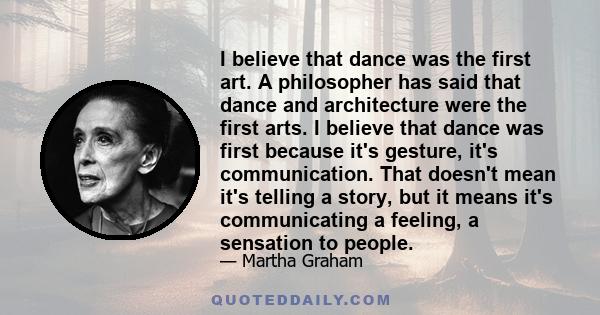 I believe that dance was the first art. A philosopher has said that dance and architecture were the first arts. I believe that dance was first because it's gesture, it's communication. That doesn't mean it's telling a story, but it means it's communicating a feeling, a sensation to people.

— Martha Graham

QUOTEDDAILY.COM